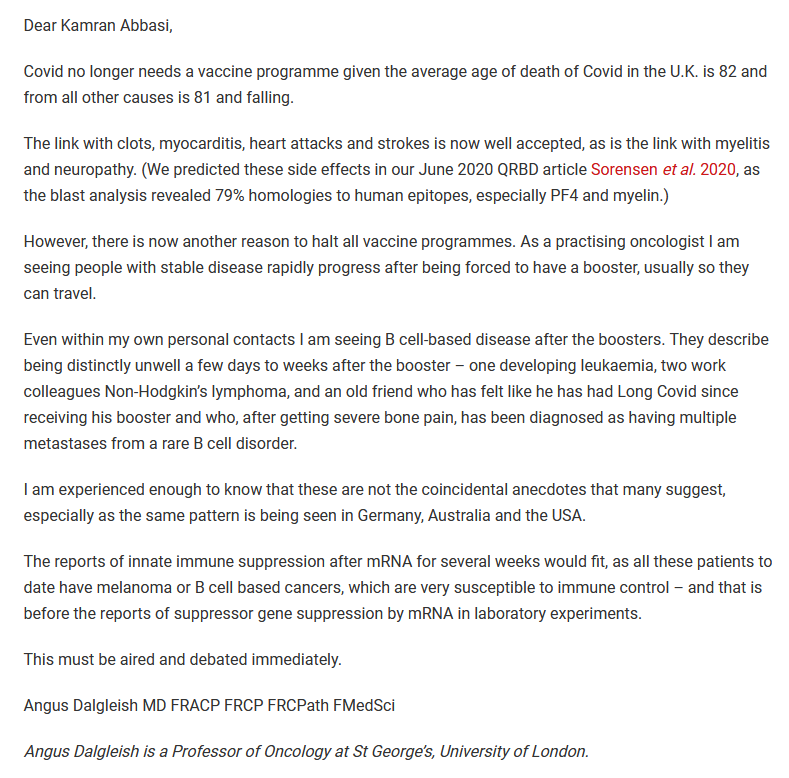 Dear Kamran Abbasi,

Covid no longer needs a vaccine programme given the average age of death of Covid in the U.K. is 82 and from all other causes is 81 and falling.

The link with clots, myocarditis, heart attacks and strokes is now well accepted, as is the link with myelitis and neuropathy. (We predicted these side effects in our June 2020 QRBD article Sorensen et al. 2020, as the blast analysis revealed 79% homologies to human epitopes, especially PF4 and myelin.)

However, there is now another reason to halt all vaccine programmes. As a practising oncologist I am seeing people with stable disease rapidly progress after being forced to have a booster, usually so they can travel.

Even within my own personal contacts I am seeing B cell-based disease after the boosters. They describe being distinctly unwell a few days to weeks after the booster – one developing leukaemia, two work colleagues Non-Hodgkin's lymphoma, and an old friend who has felt like he has had Long Covid since receiving his booster and who, after getting severe bone pain, has been diagnosed as having multiple metastases from a rare B cell disorder.

I am experienced enough to know that these are not the coincidental anecdotes that many suggest, especially as the same pattern is being seen in Germany, Australia and the USA.

The reports of innate immune suppression after mRNA for several weeks would fit, as all these patients to date have melanoma or B cell based cancers, which are very susceptible to immune control – and that is before the reports of suppressor gene suppression by mRNA in laboratory experiments.

This must be aired and debated immediately.

Angus Dalgleish MD FRACP FRCP FRCPath FMedSci

Angus Dalgleish is a Professor of Oncology at St George's, University of London.